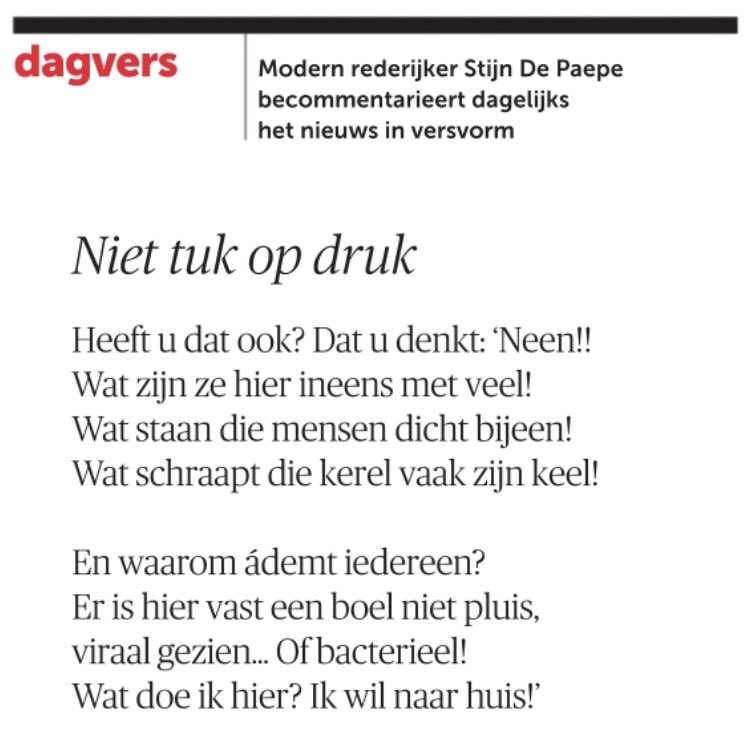 dagvers

Modern rederijker Stijn De Paepe becommentarieert dagelijks het nieuws in versvorm

Niet tuk op druk

Heeft u dat ook? Dat u denkt: 'Neen!!
Wat zijn ze hier ineens met veel!
Wat staan die mensen dicht bijeen!
Wat schraapt die kerel vaak zijn keel!

En waarom ádemt iedereen?
Er is hier vast een boel niet pluis,
viraal gezien... Of bacterieel!
Wat doe ik hier? Ik wil naar huis!'